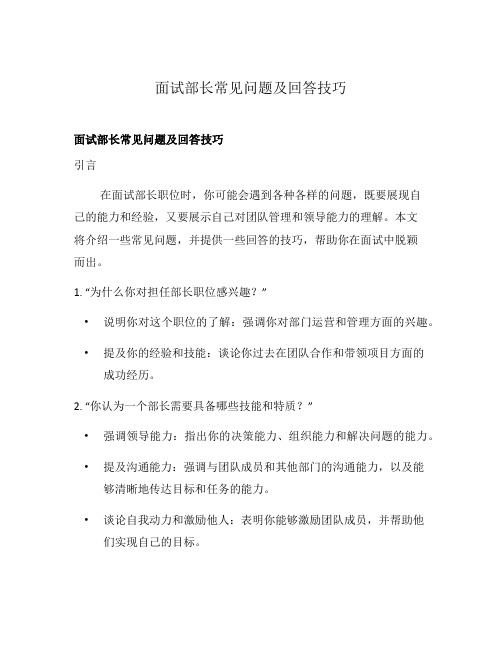 面试部长常见问题及回答技巧

面试部长常见问题及回答技巧

引言

在面试部长职位时，你可能会遇到各种各样的问题，既要展现自己的能力和经验，又要展示自己对团队管理和领导能力的理解。本文将介绍一些常见问题，并提供一些回答的技巧，帮助你在面试中脱颖而出。

1. “为什么你对担任部长职位感兴趣？”

• 说明你对这个职位的了解：强调你对部门运营和管理方面的兴趣。

• 提及你的经验和技能：谈论你过去在团队合作和带领项目方面的成功经历。

2. “你认为一个部长需要具备哪些技能和特质？”

• 强调领导能力：指出你的决策能力、组织能力和解决问题的能力。

• 提及沟通能力：强调与团队成员和其他部门的沟通能力，以及能够清晰地传达目标和任务的能力。

• 谈论自我动力和激励他人：表明你能够激励团队成员，并帮助他们实现自己的目标。